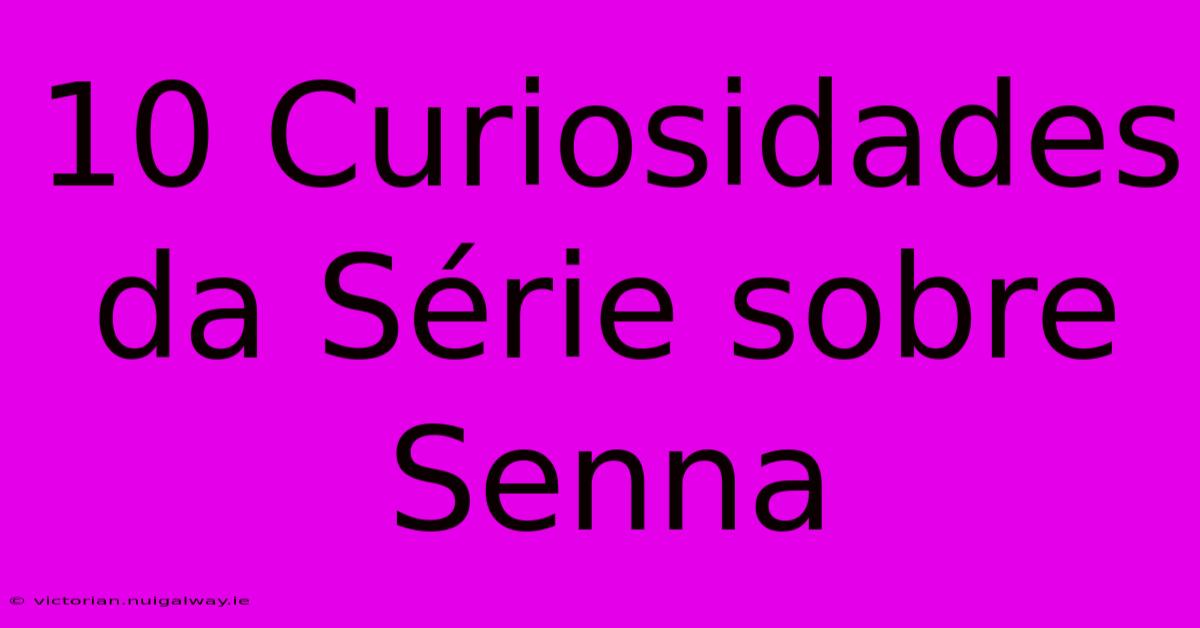 10 Curiosidades da Série sobre Senna

© victorian.nuigalway.ie